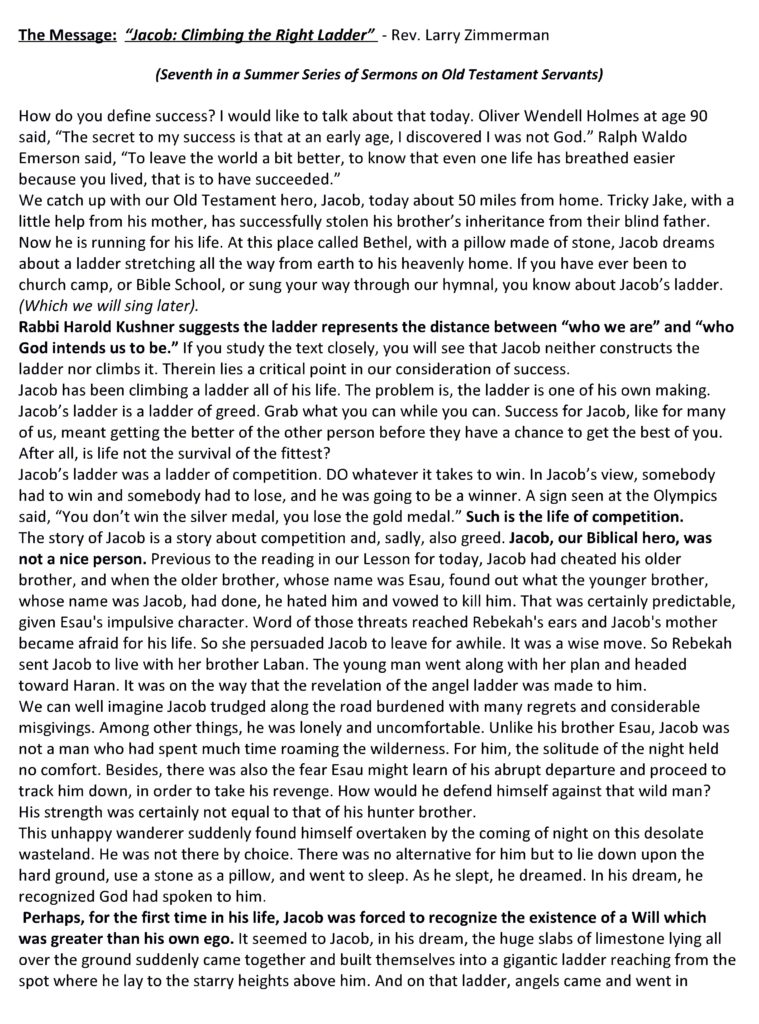 The Message: "Jacob: Climbing the Right Ladder" - Rev. Larry Zimmerman

(Seventh in a Summer Series of Sermons on Old Testament Servants)

How do you define success? I would like to talk about that today. Oliver Wendell Holmes at age 90 said, "The secret to my success is that at an early age, I discovered I was not God." Ralph Waldo Emerson said, "To leave the world a bit better, to know that even one life has breathed easier because you lived, that is to have succeeded."
We catch up with our Old Testament hero, Jacob, today about 50 miles from home. Tricky Jake, with a little help from his mother, has successfully stolen his brother's inheritance from their blind father. Now he is running for his life. At this place called Bethel, with a pillow made of stone, Jacob dreams about a ladder stretching all the way from earth to his heavenly home. If you have ever been to church camp, or Bible School, or sung your way through our hymnal, you know about Jacob's ladder. (Which we will sing later).
Rabbi Harold Kushner suggests the ladder represents the distance between "who we are" and "who God intends us to be." If you study the text closely, you will see that Jacob neither constructs the ladder nor climbs it. Therein lies a critical point in our consideration of success.
Jacob has been climbing a ladder all of his life. The problem is, the ladder is one of his own making. Jacob's ladder is a ladder of greed. Grab what you can while you can. Success for Jacob, like for many of us, meant getting the better of the other person before they have a chance to get the best of you. After all, is life not the survival of the fittest?
Jacob's ladder was a ladder of competition. DO whatever it takes to win. In Jacob's view, somebody had to win and somebody had to lose, and he was going to be a winner. A sign seen at the Olympics said, "You don't win the silver medal, you lose the gold medal." Such is the life of competition.
The story of Jacob is a story about competition and, sadly, also greed. Jacob, our Biblical hero, was not a nice person. Previous to the reading in our Lesson for today, Jacob had cheated his older brother, and when the older brother, whose name was Esau, found out what the younger brother, whose name was Jacob, had done, he hated him and vowed to kill him. That was certainly predictable, given Esau's impulsive character. Word of those threats reached Rebekah's ears and Jacob's mother became afraid for his life. So she persuaded Jacob to leave for awhile. It was a wise move. So Rebekah sent Jacob to live with her brother Laban. The young man went along with her plan and headed toward Haran. It was on the way that the revelation of the angel ladder was made to him.
We can well imagine Jacob trudged along the road burdened with many regrets and considerable misgivings. Among other things, he was lonely and uncomfortable. Unlike his brother Esau, Jacob was not a man who had spent much time roaming the wilderness. For him, the solitude of the night held no comfort. Besides, there was also the fear Esau might learn of his abrupt departure and proceed to track him down, in order to take his revenge. How would he defend himself against that wild man? His strength was certainly not equal to that of his hunter brother.
This unhappy wanderer suddenly found himself overtaken by the coming of night on this desolate wasteland. He was not there by choice. There was no alternative for him but to lie down upon the hard ground, use a stone as a pillow, and went to sleep. As he slept, he dreamed. In his dream, he recognized God had spoken to him.
Perhaps, for the first time in his life, Jacob was forced to recognize the existence of a Will which was greater than his own ego. It seemed to Jacob, in his dream, the huge slabs of limestone lying all over the ground suddenly came together and built themselves into a gigantic ladder reaching from the spot where he lay to the starry heights above him. And on that ladder, angels came and went in